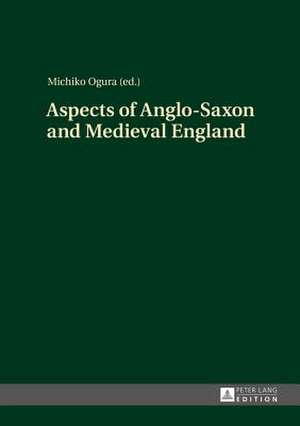 Michiko Ogura (ed.)

Aspects of Anglo-Saxon and Medieval England

PETER LANG
EDITION